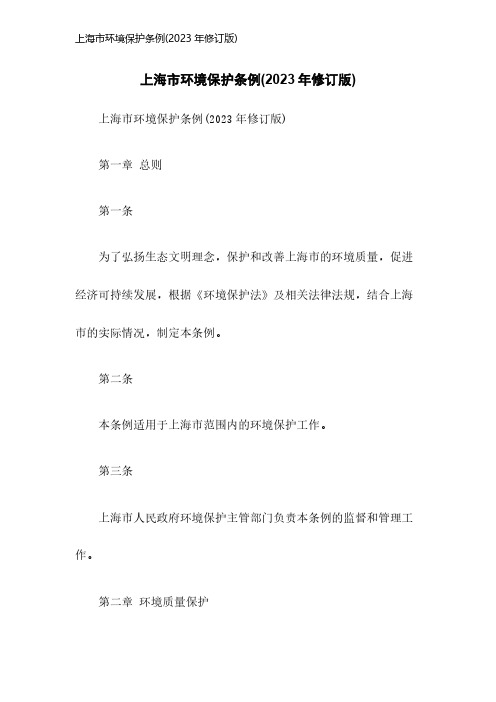 上海市环境保护条例(2023 年修订版)

上海市环境保护条例(2023 年修订版)

上海市环境保护条例（2023 年修订版）

第一章 总则

第一条

为了弘扬生态文明理念，保护和改善上海市的环境质量，促进经济可持续发展，根据《环境保护法》及相关法律法规，结合上海市的实际情况，制定本条例。

第二条

本条例适用于上海市范围内的环境保护工作。

第三条

上海市人民政府环境保护主管部门负责本条例的监督和管理工作。

第二章 环境质量保护